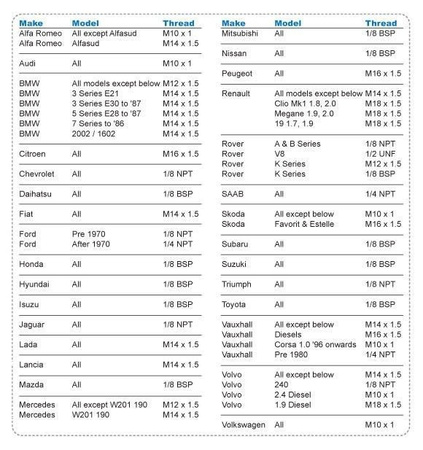 | Make | Model | Thread |
|---|---|---|
| Alfa Romeo | All except Alfasud | M10 x 1 |
| Alfa Romeo | Alfasud | M14 x 1.5 |
| Audi | All | M10 x 1 |
| BMW | All models except below | M12 x 1.5 |
| BMW | 3 Series E21 | M14 x 1.5 |
| BMW | 3 Series E30 to '87 | M14 x 1.5 |
| BMW | 5 Series E28 to '87 | M14 x 1.5 |
| BMW | 7 Series to '86 | M14 x 1.5 |
| BMW | 2002 / 1602 | M14 x 1.5 |
| Citroen | All | M16 x 1.5 |
| Chevrolet | All | 1/8 NPT |
| Daihatsu | All | 1/8 BSP |
| Fiat | All | M14 x 1.5 |
| Ford | Pre 1970 | 1/8 NPT |
| Ford | After 1970 | 1/4 NPT |
| Honda | All | 1/8 BSP |
| Hyundai | All | 1/8 BSP |
| Isuzu | All | 1/8 BSP |
| Jaguar | All | 1/8 NPT |
| Lada | All | M14 x 1.5 |
| Lancia | All | M14 x 1.5 |
| Mazda | All | 1/8 BSP |
| Mercedes | All except W201 190 | M12 x 1.5 |
| Mercedes | W201 190 | M14 x 1.5 |

| Make | Model | Thread |
|---|---|---|
| Mitsubishi | All | 1/8 BSP |
| Nissan | All | 1/8 BSP |
| Peugeot | All | M16 x 1.5 |
| Renault | All models except below | M14 x 1.5 |
| | Clio Mk1 1.8, 2.0 | M18 x 1.5 |
| | Megane 1.9, 2.0 | M18 x 1.5 |
| | 19 1.7, 1.9 | M18 x 1.5 |
| Rover | A & B Series | 1/8 NPT |
| Rover | V8 | 1/2 UNF |
| Rover | K Series | M12 x 1.5 |
| Rover | K Series | 1/8 BSP |
| SAAB | All | 1/4 NPT |
| Skoda | All except below | M10 x 1 |
| Skoda | Favorit & Estelle | M16 x 1.5 |
| Subaru | All | 1/8 BSP |
| Suzuki | All | 1/8 BSP |
| Triumph | All | 1/8 NPT |
| Toyota | All | 1/8 BSP |
| Vauxhall | All except below | M14 x 1.5 |
| Vauxhall | Diesels | M16 x 1.5 |
| Vauxhall | Corsa 1.0 '96 onwards | M10 x 1 |
| Vauxhall | Pre 1980 | 1/4 NPT |
| Volvo | All except below | M14 x 1.5 |
| Volvo | 240 | 1/8 NPT |
| Volvo | 2.4 Diesel | M10 x 1 |
| Volvo | 1.9 Diesel | M18 x 1.5 |
| Volkswagen | All | M10 x 1 |